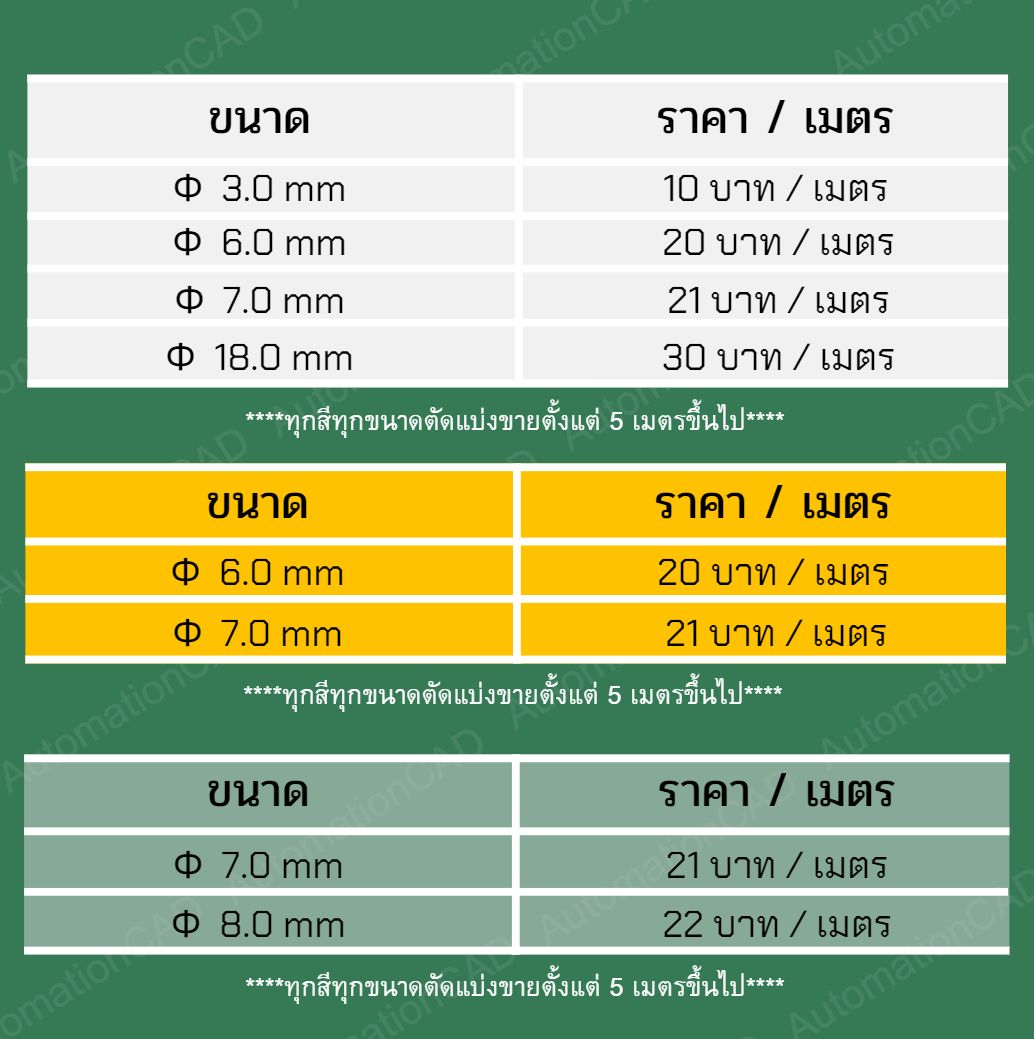 | ขนาด | ราคา / เมตร |
|---|---|
| Φ 3.0 mm | 10 บาท / เมตร |
| Φ 6.0 mm | 20 บาท / เมตร |
| Φ 7.0 mm | 21 บาท / เมตร |
| Φ 18.0 mm | 30 บาท / เมตร |

****ทุกสีทุกขนาดตัดแบ่งขายตั้งแต่ 5 เมตรขึ้นไป****

| ขนาด | ราคา / เมตร |
|---|---|
| Φ 6.0 mm | 20 บาท / เมตร |
| Φ 7.0 mm | 21 บาท / เมตร |

****ทุกสีทุกขนาดตัดแบ่งขายตั้งแต่ 5 เมตรขึ้นไป****

| ขนาด | ราคา / เมตร |
|---|---|
| Φ 7.0 mm | 21 บาท / เมตร |
| Φ 8.0 mm | 22 บาท / เมตร |

****ทุกสีทุกขนาดตัดแบ่งขายตั้งแต่ 5 เมตรขึ้นไป****

AutomationCAD